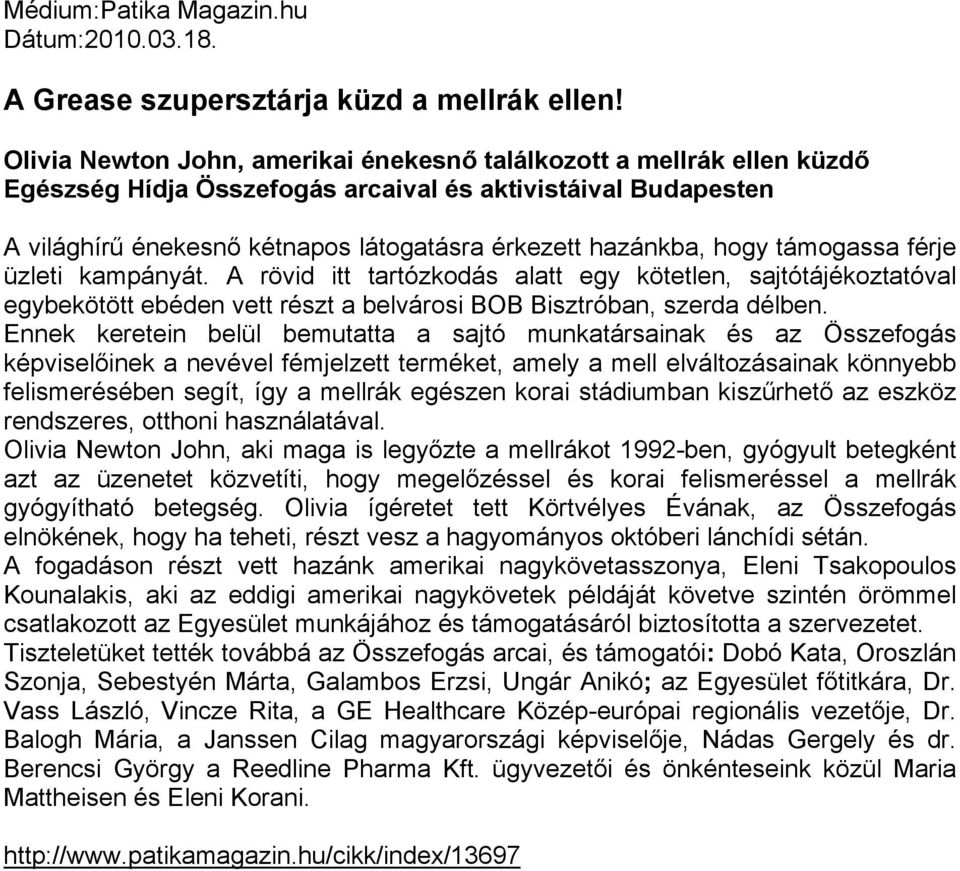 Médium:Patika Magazin.hu
Dátum:2010.03.18.

A Grease szupersztárja küzd a mellrák ellen!

Olivia Newton John, amerikai énekesnő találkozott a mellrák ellen küzdő Egészség Hídja Összefogás arcaival és aktivistáival Budapesten

A világhírű énekesnő kétnapos látogatásra érkezett hazánkba, hogy támogassa férje üzleti kampányát. A rövid itt tartózkodás alatt egy kötetlen, sajtótájékoztatóval egybekötött ebéden vett részt a belvárosi BOB Bisztróban, szerda délben.
Ennek keretein belül bemutatta a sajtó munkatársainak és az Összefogás képviselőinek a nevével fémjelzett terméket, amely a mell elváltozásainak könnyebb felismerésében segít, így a mellrák egészen korai stádiumban kiszűrhető az eszköz rendszeres, otthoni használatával.
Olivia Newton John, aki maga is legyőzte a mellrákot 1992-ben, gyógyult betegként azt az üzenetet közvetíti, hogy megelőzéssel és korai felismeréssel a mellrák gyógyítható betegség. Olivia ígéretet tett Körtvélyes Évának, az Összefogás elnökének, hogy ha teheti, részt vesz a hagyományos októberi lánchídi sétán.
A fogadáson részt vett hazánk amerikai nagykövetasszonya, Eleni Tsakopoulos Kounalakis, aki az eddigi amerikai nagykövetek példáját követve szintén örömmel csatlakozott az Egyesület munkájához és támogatásáról biztosította a szervezetet.
Tiszteletüket tették továbbá az Összefogás arcai, és támogatói: Dobó Kata, Oroszlán Szonja, Sebestyén Márta, Galambos Erzsi, Ungár Anikó; az Egyesület főtitkára, Dr. Vass László, Vincze Rita, a GE Healthcare Közép-európai regionális vezetője, Dr. Balogh Mária, a Janssen Cilag magyarországi képviselője, Nádas Gergely és dr. Berencsi György a Reedline Pharma Kft. ügyvezetői és önkénteseink közül Maria Mattheisen és Eleni Korani.

http://www.patikamagazin.hu/cikk/index/13697